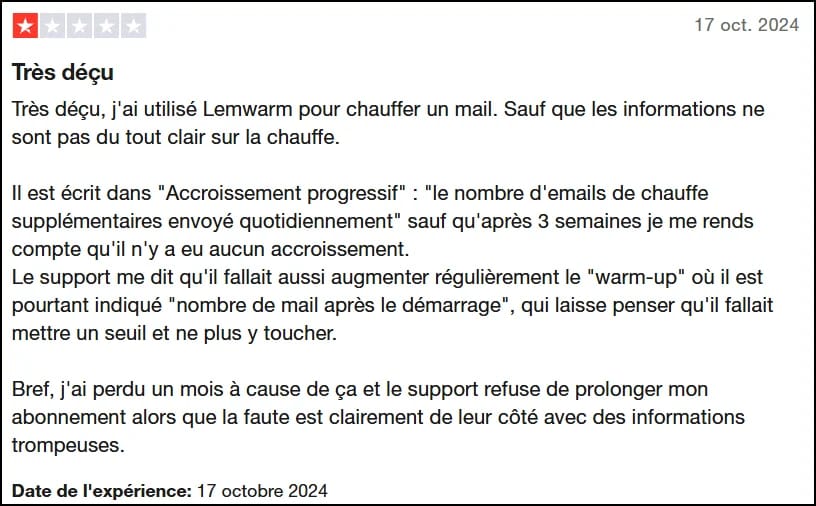 17 oct. 2024

Très déçu

Très déçu, j'ai utilisé Lemwarm pour chauffer un mail. Sauf que les informations ne sont pas du tout clair sur la chauffe.

Il est écrit dans "Accroissement progressif" : "le nombre d'emails de chauffe supplémentaires envoyé quotidiennement" sauf qu'après 3 semaines je me rends compte qu'il n'y a eu aucun accroissement.
Le support me dit qu'il fallait aussi augmenter régulièrement le "warm-up" où il est pourtant indiqué "nombre de mail après le démarrage", qui laisse penser qu'il fallait mettre un seuil et ne plus y toucher.

Bref, j'ai perdu un mois à cause de ça et le support refuse de prolonger mon abonnement alors que la faute est clairement de leur côté avec des informations trompeuses.

Date de l'expérience: 17 octobre 2024